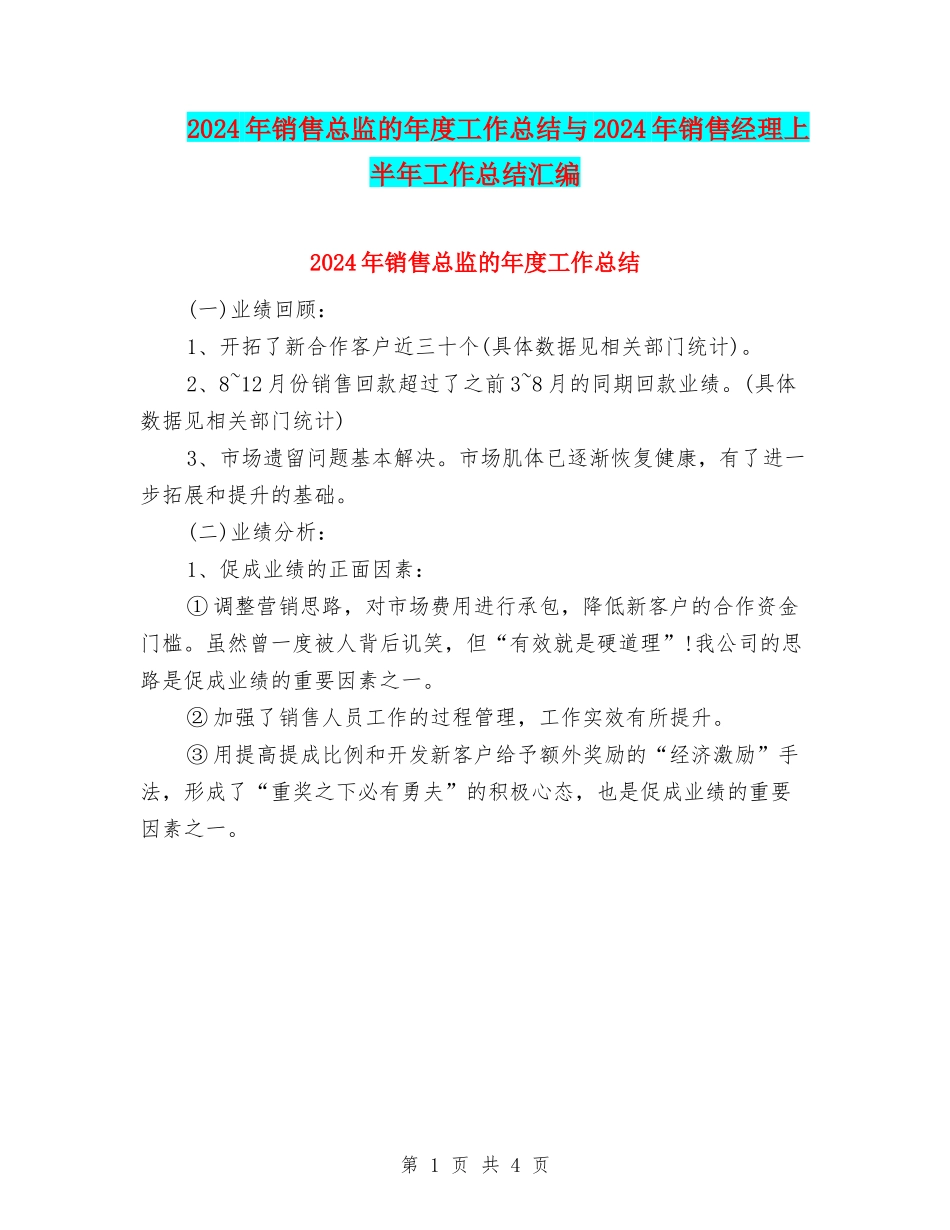 2024年销售总监的年度工作总结与2024年销售经理上半年工作总结汇编

2024年销售总监的年度工作总结

(一)业绩回顾：

1、开拓了新合作客户近三十个(具体数据见相关部门统计)。

2、8~12月份销售回款超过了之前3~8月的同期回款业绩。(具体数据见相关部门统计)

3、市场遗留问题基本解决。市场肌体已逐渐恢复健康，有了进一步拓展和提升的基础。

(二)业绩分析：

1、促成业绩的正面因素：

①调整营销思路，对市场费用进行承包，降低新客户的合作资金门槛。虽然曾一度被人背后讥笑，但“有效就是硬道理”!我公司的思路是促成业绩的重要因素之一。

②加强了销售人员工作的过程管理，工作实效有所提升。

③用提高提成比例和开发新客户给予额外奖励的“经济激励”手法，形成了“重奖之下必有勇夫”的积极心态，也是促成业绩的重要因素之一。

第 1 页 共 4 页